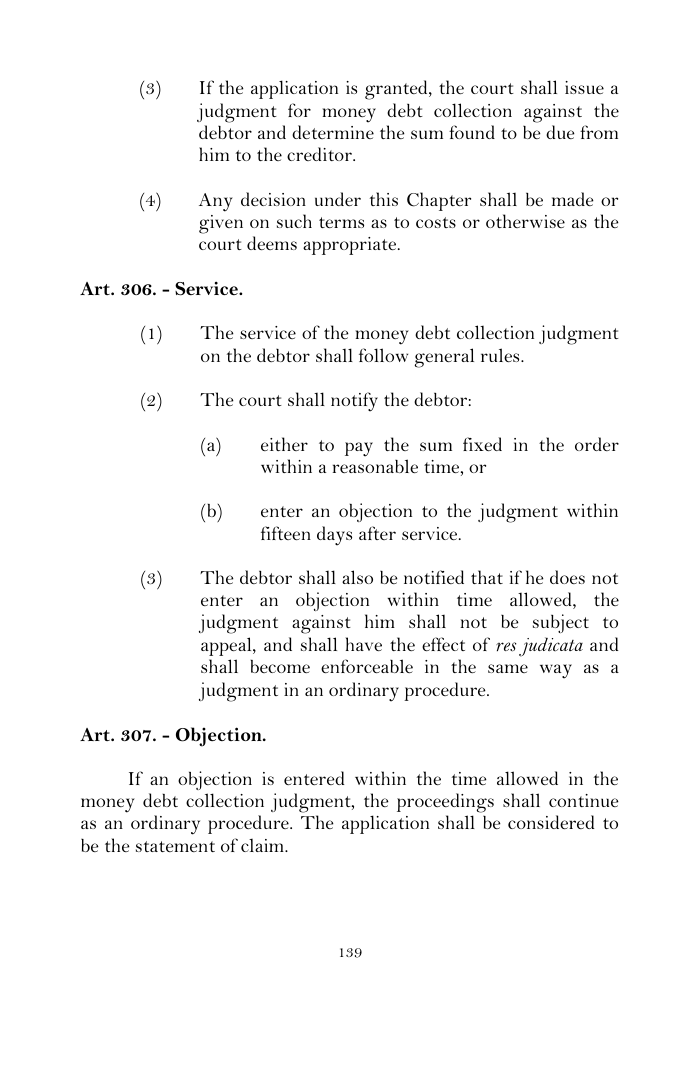 (3) If the application is granted, the court shall issue a judgment for money debt collection against the debtor and determine the sum found to be due from him to the creditor.

(4) Any decision under this Chapter shall be made or given on such terms as to costs or otherwise as the court deems appropriate.

Art. 306. - Service.

(1) The service of the money debt collection judgment on the debtor shall follow general rules.

(2) The court shall notify the debtor:

(a) either to pay the sum fixed in the order within a reasonable time, or

(b) enter an objection to the judgment within fifteen days after service.

(3) The debtor shall also be notified that if he does not enter an objection within time allowed, the judgment against him shall not be subject to appeal, and shall have the effect of res judicata and shall become enforceable in the same way as a judgment in an ordinary procedure.

Art. 307. - Objection.

If an objection is entered within the time allowed in the money debt collection judgment, the proceedings shall continue as an ordinary procedure. The application shall be considered to be the statement of claim.

139